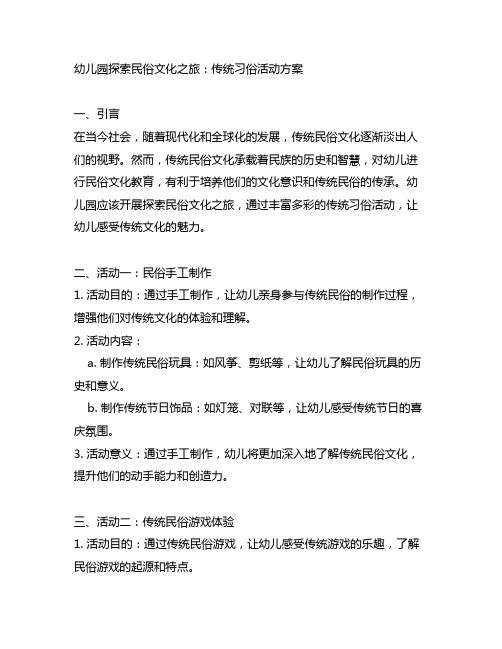 幼儿园探索民俗文化之旅：传统习俗活动方案

一、引言
在当今社会，随着现代化和全球化的发展，传统民俗文化逐渐淡出人们的视野。然而，传统民俗文化承载着民族的历史和智慧，对幼儿进行民俗文化教育，有利于培养他们的文化意识和传统民俗的传承。幼儿园应该开展探索民俗文化之旅，通过丰富多彩的传统习俗活动，让幼儿感受传统文化的魅力。

二、活动一：民俗手工制作
1. 活动目的：通过手工制作，让幼儿亲身参与传统民俗的制作过程，增强他们对传统文化的体验和理解。
2. 活动内容：
a. 制作传统民俗玩具：如风筝、剪纸等，让幼儿了解民俗玩具的历史和意义。
b. 制作传统节日饰品：如灯笼、对联等，让幼儿感受传统节日的喜庆氛围。
3. 活动意义：通过手工制作，幼儿将更加深入地了解传统民俗文化，提升他们的动手能力和创造力。

三、活动二：传统民俗游戏体验
1. 活动目的：通过传统民俗游戏，让幼儿感受传统游戏的乐趣，了解民俗游戏的起源和特点。